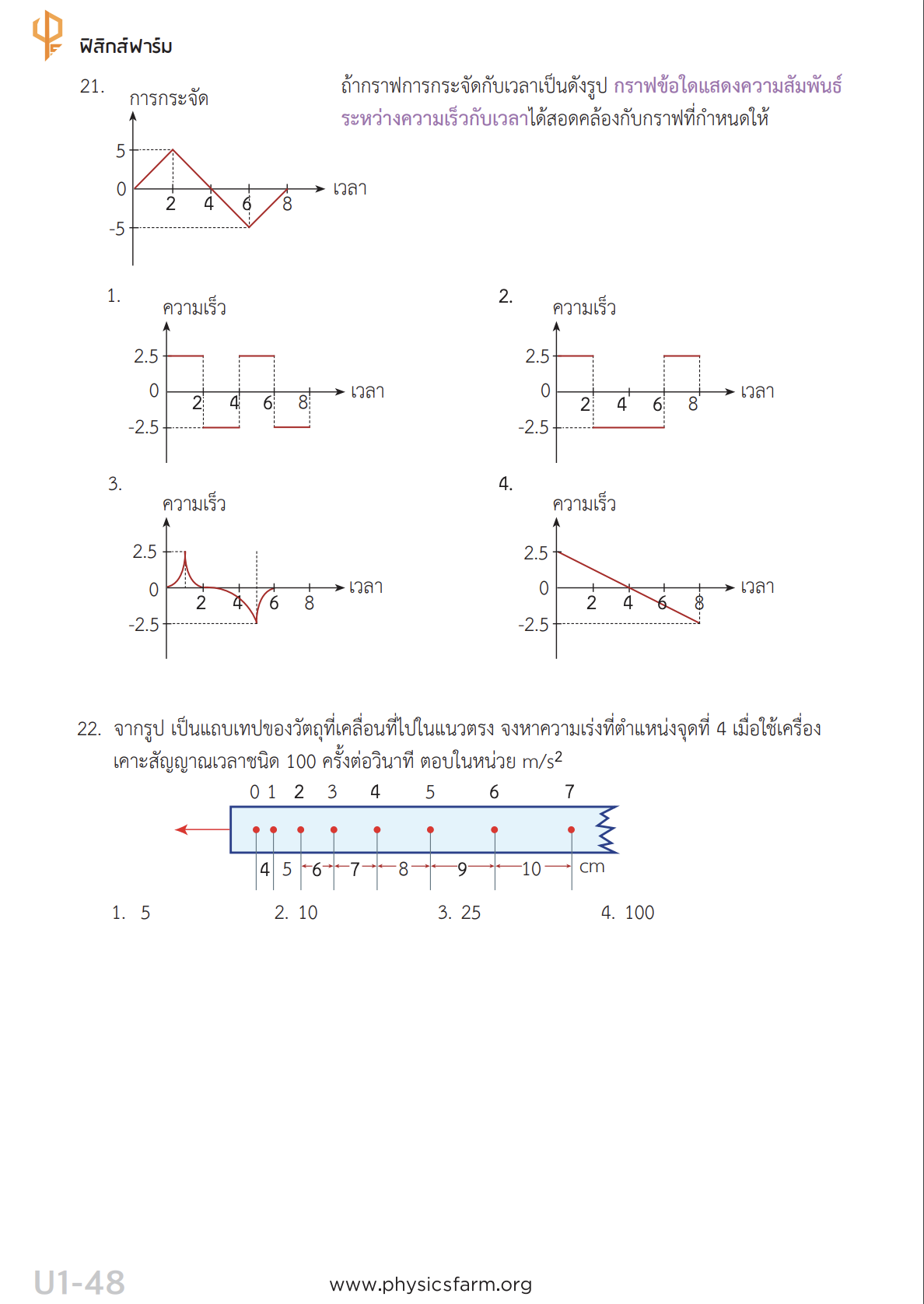 ฟิสิกส์ฟาร์ม

21. ถ้ากราฟการกระจัดกับเวลาเป็นดังรูป กราฟข้อใดแสดงความสัมพันธ์ระหว่างความเร็วกับเวลาได้สอดคล้องกับกราฟที่กำหนดให้

การกระจัด
5
0
-5
2 4 6 8
เวลา

1.
ความเร็ว
2.5
0
-2.5
2 4 6 8
เวลา

2.
ความเร็ว
2.5
0
-2.5
2 4 6 8
เวลา

3.
ความเร็ว
2.5
0
-2.5
2 4 6 8
เวลา

4.
ความเร็ว
2.5
0
-2.5
2 4 6 8
เวลา

22. จากรูป เป็นแถบเทปของวัตถุที่เคลื่อนที่ไปในแนวตรง จงหาความเร่งที่ตำแหน่งจุดที่ 4 เมื่อใช้เครื่องเคาะสัญญาณเวลาชนิด 100 ครั้งต่อวินาที ตอบในหน่วย $m/s^2$

0 1 2 3 4 5 6 7
4 5 6 7 8 9 10 cm

1. 5
2. 10
3. 25
4. 100

U1-48
www.physicsfarm.org